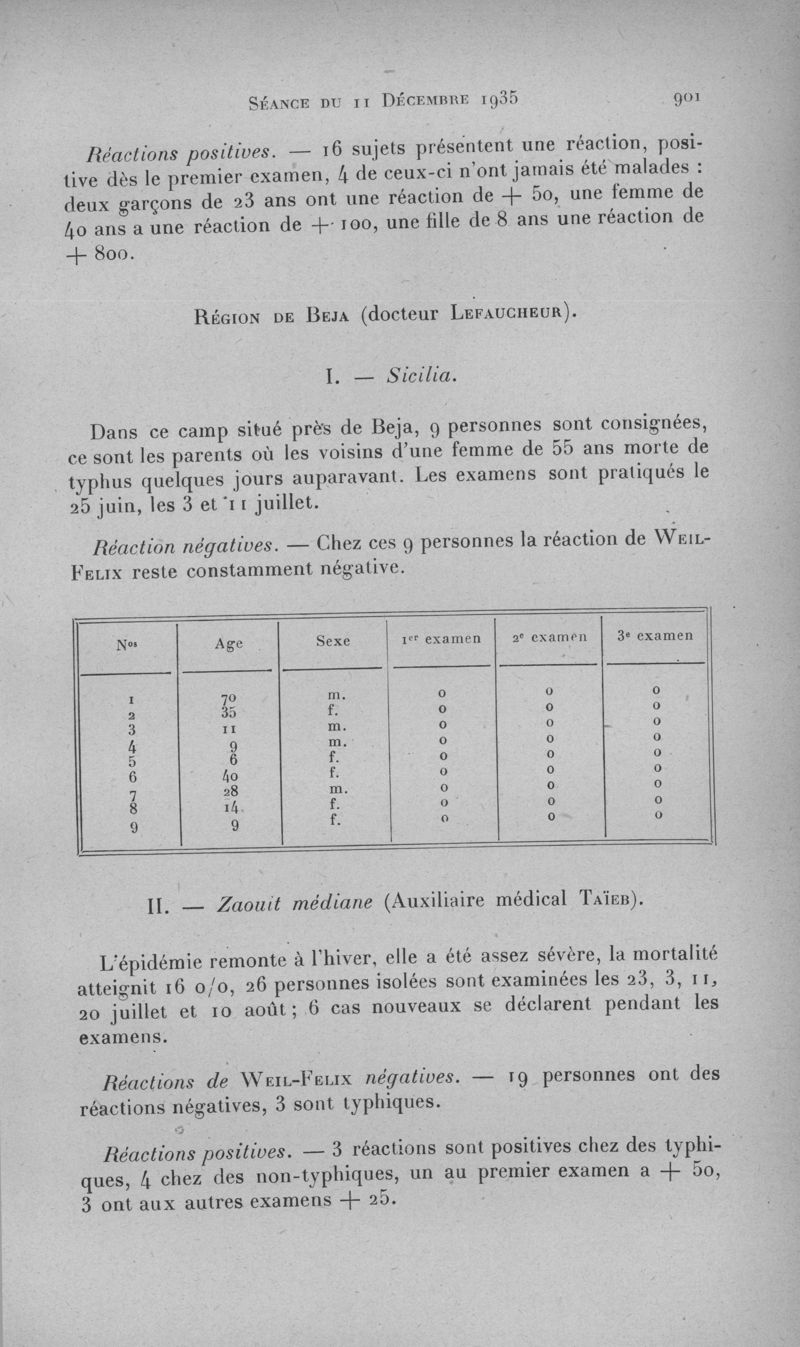 Séance du 11 Décembre 1935 901

Réactions positives. — 16 sujets présentent une réaction, positive dès le premier examen, 4 de ceux-ci n'ont jamais été malades : deux garçons de 23 ans ont une réaction de + 50, une femme de 40 ans a une réaction de + 100, une fille de 8 ans une réaction de + 800.

Région de Beja (docteur Lefaucheur).

I. — Sicilia.

Dans ce camp situé près de Beja, 9 personnes sont consignées, ce sont les parents où les voisins d'une femme de 55 ans morte de typhus quelques jours auparavant. Les examens sont pratiqués le 25 juin, les 3 et 11 juillet.

Réaction négatives. — Chez ces 9 personnes la réaction de Weil-Felix reste constamment négative.

| Nos | Age | Sexe | 1er examen | 2e examen | 3e examen |
|---|---|---|---|---|---|
| 1 | 70 | m. | 0 | 0 | 0 |
| 2 | 35 | f. | 0 | 0 | 0 |
| 3 | 11 | m. | 0 | 0 | 0 |
| 4 | 9 | m. | 0 | 0 | 0 |
| 5 | 6 | f. | 0 | 0 | 0 |
| 6 | 40 | f. | 0 | 0 | 0 |
| 7 | 28 | m. | 0 | 0 | 0 |
| 8 | 14 | f. | 0 | 0 | 0 |
| 9 | 9 | f. | 0 | 0 | 0 |

II. — Zaouit médiane (Auxiliaire médical Taïeb).

L'épidémie remonte à l'hiver, elle a été assez sévère, la mortalité atteignit 16 0/0, 26 personnes isolées sont examinées les 23, 3, 11, 20 juillet et 10 août ; 6 cas nouveaux se déclarent pendant les examens.

Réactions de Weil-Felix négatives. — 19 personnes ont des réactions négatives, 3 sont typhiques.

Réactions positives. — 3 réactions sont positives chez des typhiques, 4 chez des non-typhiques, un au premier examen a + 50, 3 ont aux autres examens + 25.